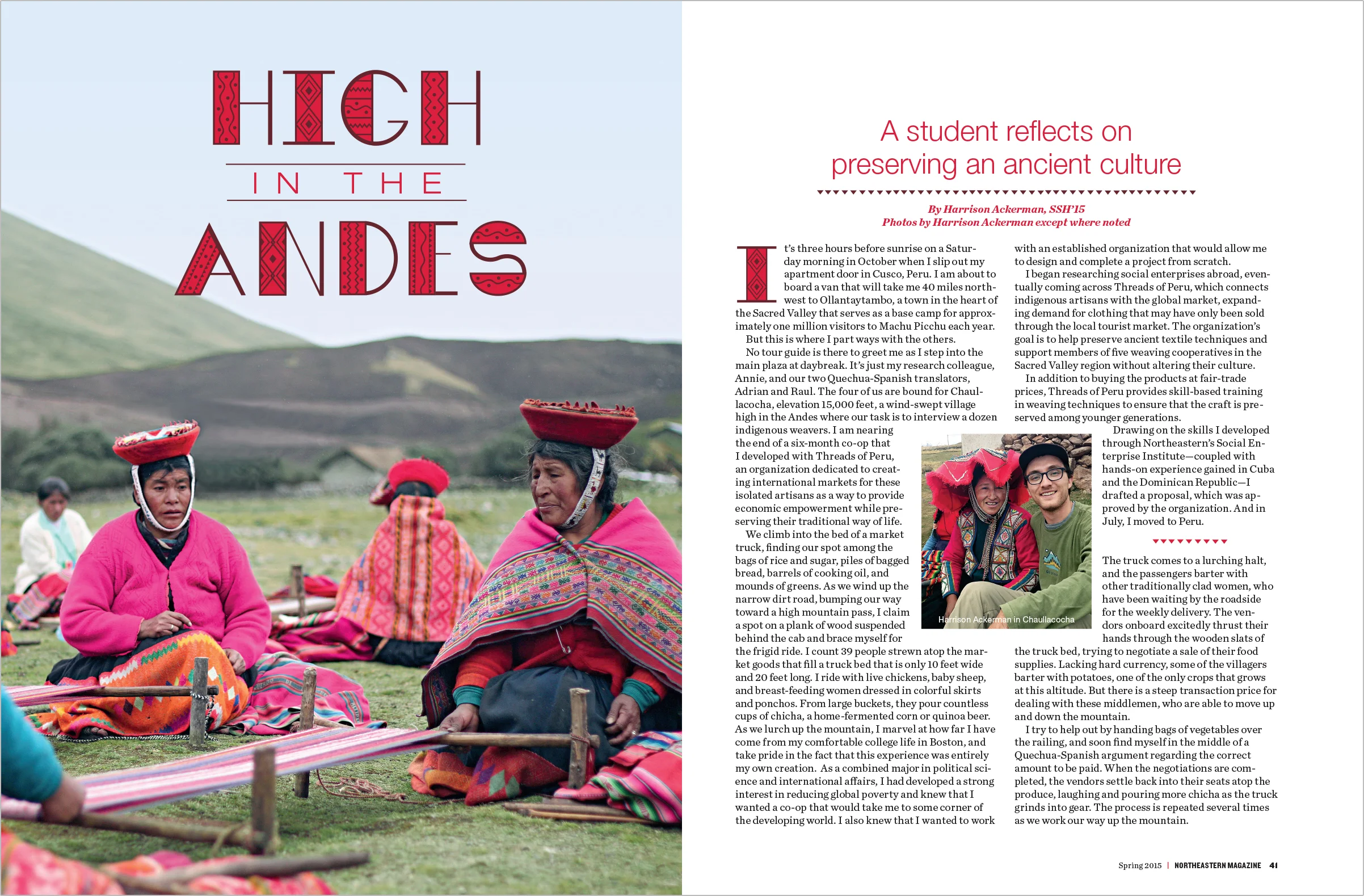 HIGH

IN THE

ANDES

A student reflects on preserving an ancient culture

By Harrison Ackerman, SSH'15
Photos by Harrison Ackerman except where noted

It's three hours before sunrise on a Saturday morning in October when I slip out my apartment door in Cusco, Peru. I am about to board a van that will take me 40 miles northwest to Ollantaytambo, a town in the heart of the Sacred Valley that serves as a base camp for approximately one million visitors to Machu Picchu each year.

But this is where I part ways with the others.

No tour guide is there to greet me as I step into the main plaza at daybreak. It's just my research colleague, Annie, and our two Quechua-Spanish translators, Adrian and Raul. The four of us are bound for Chaullacocha, elevation 15,000 feet, a wind-swept village high in the Andes where our task is to interview a dozen indigenous weavers. I am nearing the end of a six-month co-op that I developed with Threads of Peru, an organization dedicated to creating international markets for these isolated artisans as a way to provide economic empowerment while preserving their traditional way of life.

We climb into the bed of a market truck, finding our spot among the bags of rice and sugar, piles of bagged bread, barrels of cooking oil, and mounds of greens. As we wind up the narrow dirt road, bumping our way toward a high mountain pass, I claim a spot on a plank of wood suspended behind the cab and brace myself for the frigid ride. I count 39 people strewn atop the market goods that fill a truck bed that is only 10 feet wide and 20 feet long. I ride with live chickens, baby sheep, and breast-feeding women dressed in colorful skirts and ponchos. From large buckets, they pour countless cups of chicha, a home-fermented corn or quinoa beer. As we lurch up the mountain, I marvel at how far I have come from my comfortable college life in Boston, and take pride in the fact that this experience was entirely my own creation. As a combined major in political science and international affairs, I had developed a strong interest in reducing global poverty and knew that I wanted a co-op that would take me to some corner of the developing world. I also knew that I wanted to work with an established organization that would allow me to design and complete a project from scratch.

I began researching social enterprises abroad, eventually coming across Threads of Peru, which connects indigenous artisans with the global market, expanding demand for clothing that may have only been sold through the local tourist market. The organization's goal is to help preserve ancient textile techniques and support members of five weaving cooperatives in the Sacred Valley region without altering their culture.

In addition to buying the products at fair-trade prices, Threads of Peru provides skill-based training in weaving techniques to ensure that the craft is preserved among younger generations.

Drawing on the skills I developed through Northeastern's Social Enterprise Institute—coupled with hands-on experience gained in Cuba and the Dominican Republic—I drafted a proposal, which was approved by the organization. And in July, I moved to Peru.

Harrison Ackerman in Chaullacocha

The truck comes to a lurching halt, and the passengers barter with other traditionally clad women, who have been waiting by the roadside for the weekly delivery. The vendors onboard excitedly thrust their hands through the wooden slats of the truck bed, trying to negotiate a sale of their food supplies. Lacking hard currency, some of the villagers barter with potatoes, one of the only crops that grows at this altitude. But there is a steep transaction price for dealing with these middlemen, who are able to move up and down the mountain.

I try to help out by handing bags of vegetables over the railing, and soon find myself in the middle of a Quechua-Spanish argument regarding the correct amount to be paid. When the negotiations are completed, the vendors settle back into their seats atop the produce, laughing and pouring more chicha as the truck grinds into gear. The process is repeated several times as we work our way up the mountain.

Spring 2015 | NORTHEASTERN MAGAZINE 41